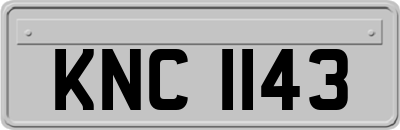 KNC 1143